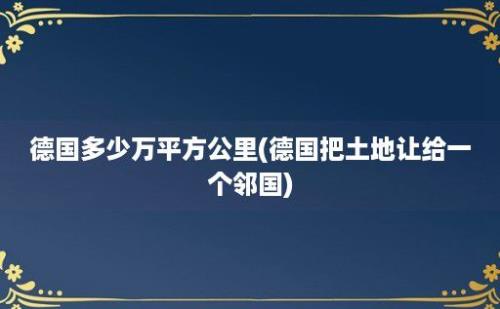 德国多少万平方公里(德国把土地让给一个邻国)